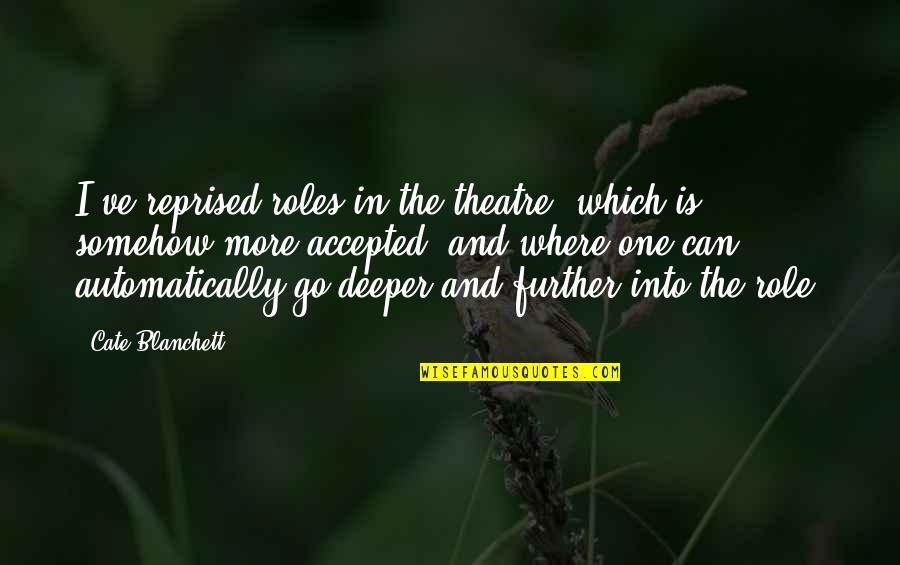 I've reprised roles in the theatre, which is somehow more accepted, and where one can automatically go deeper and further into the role.

- Cate Blanchett

WISEFAMOUSQUOTES.COM